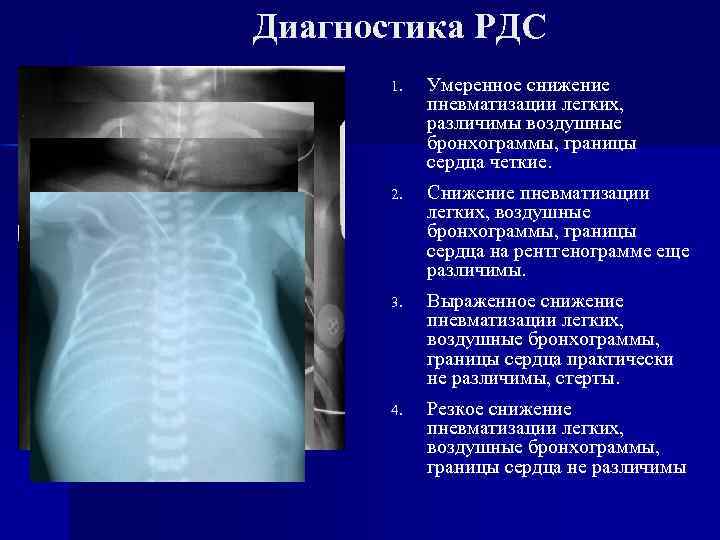 Диагностика РДС

1. Умеренное снижение пневматизации легких, различимы воздушные бронхограммы, границы сердца четкие.

2. Снижение пневматизации легких, воздушные бронхограммы, границы сердца на рентгенограмме еще различимы.

3. Выраженное снижение пневматизации легких, воздушные бронхограммы, границы сердца практически не различимы, стерты.

4. Резкое снижение пневматизации легких, воздушные бронхограммы, границы сердца не различимы